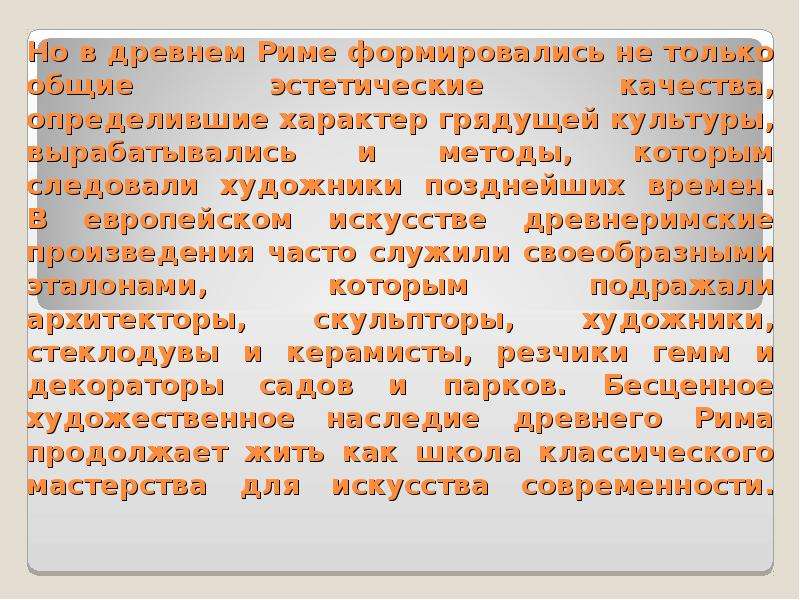 Но в древнем Риме формировались не только общие эстетические качества, определившие характер грядущей культуры, вырабатывались и методы, которым следовали художники позднейших времен. В европейском искусстве древнеримские произведения часто служили своеобразными эталонами, которым подражали архитекторы, скульпторы, художники, стеклодувы и керамисты, резчики гемм и декораторы садов и парков. Бесценное художественное наследие древнего Рима продолжает жить как школа классического мастерства для искусства современности.